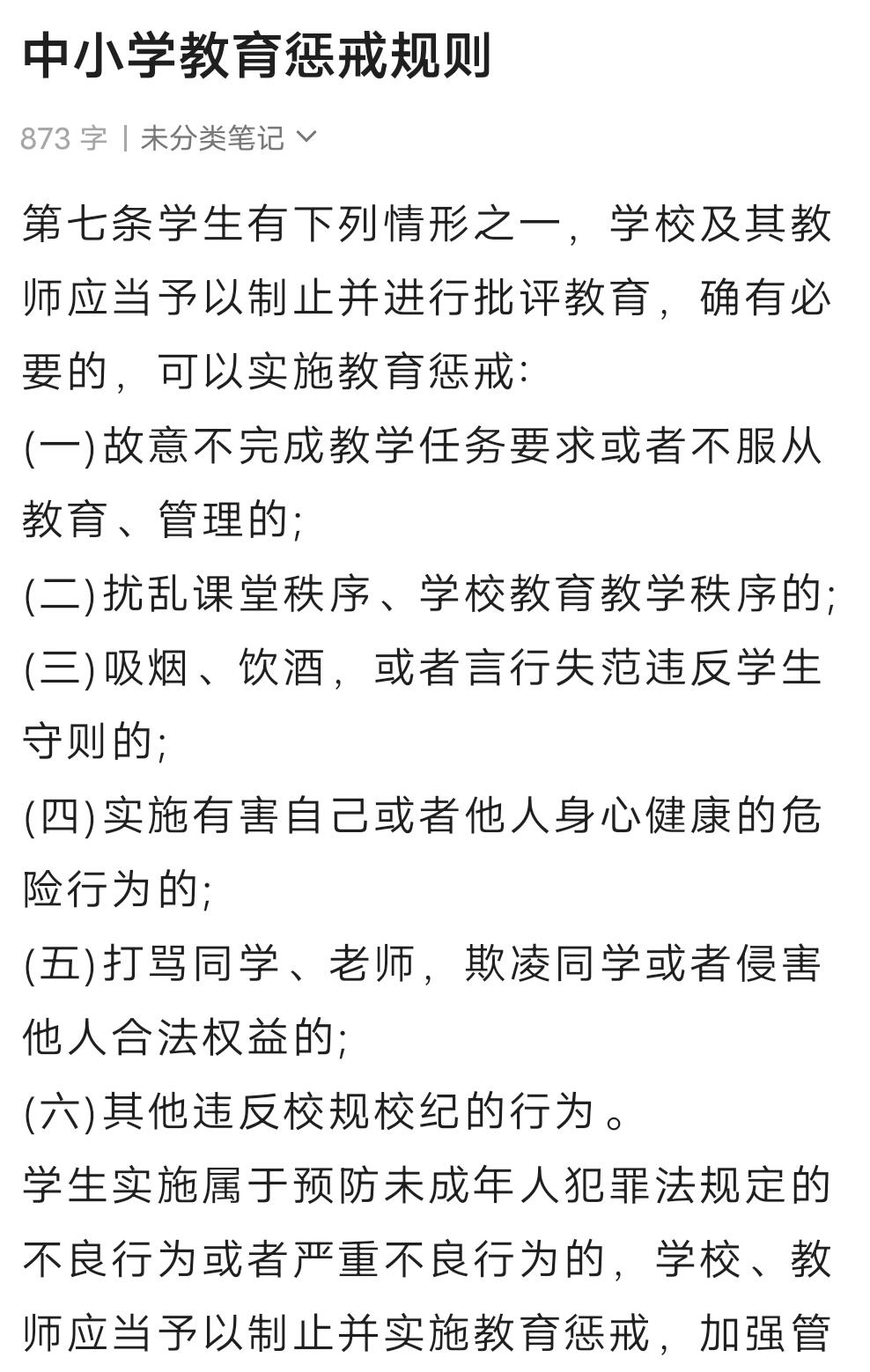 中小学教育惩戒规则

873 字 | 未分类笔记

第七条学生有下列情形之一，学校及其教师应当予以制止并进行批评教育，确有必要的，可以实施教育惩戒:

(一)故意不完成教学任务要求或者不服从教育、管理的;

(二)扰乱课堂秩序、学校教育教学秩序的;

(三)吸烟、饮酒，或者言行失范违反学生守则的;

(四)实施有害自己或者他人身心健康的危险行为的;

(五)打骂同学、老师，欺凌同学或者侵害他人合法权益的;

(六)其他违反校规校纪的行为。

学生实施属于预防未成年人犯罪法规定的不良行为或者严重不良行为的，学校、教师应当予以制止并实施教育惩戒，加强管